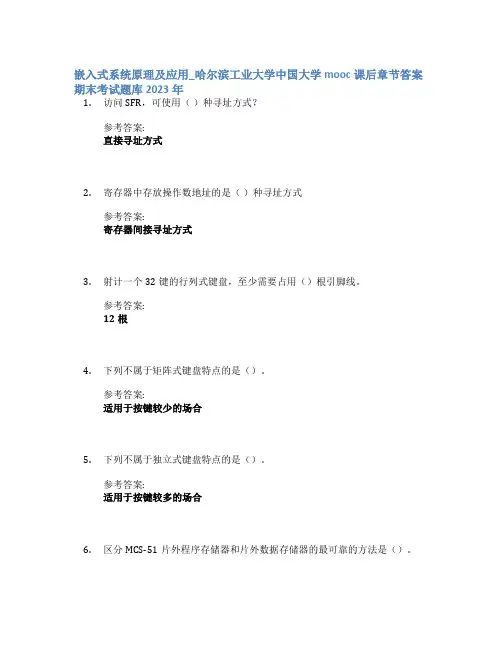 嵌入式系统原理及应用_哈尔滨工业大学中国大学 mooc 课后章节答案期末考试题库 2023 年

1. 访问 SFR，可使用（ ）种寻址方式？

参考答案:
直接寻址方式

2. 寄存器中存放操作数地址的是（ ）种寻址方式

参考答案:
寄存器间接寻址方式

3. 射计一个 32 键的行列式键盘，至少需要占用（）根引脚线。

参考答案:
12 根

4. 下列不属于矩阵式键盘特点的是（）。

参考答案:
适用于按键较少的场合

5. 下列不属于独立式键盘特点的是（）。

参考答案:
适用于按键较多的场合

6. 区分 MCS-51 片外程序存储器和片外数据存储器的最可靠的方法是（）。